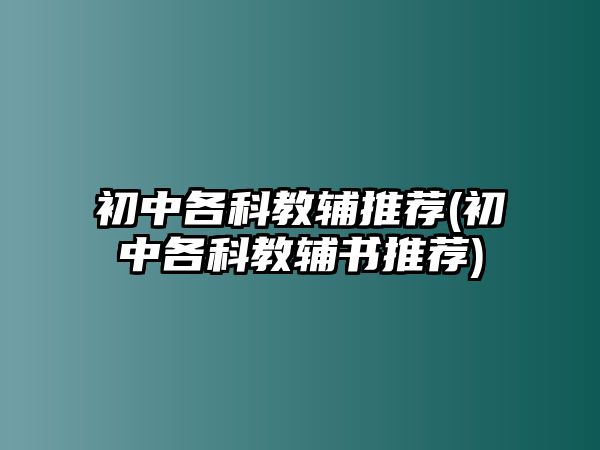 初中各科教辅推荐(初中各科教辅书推荐)